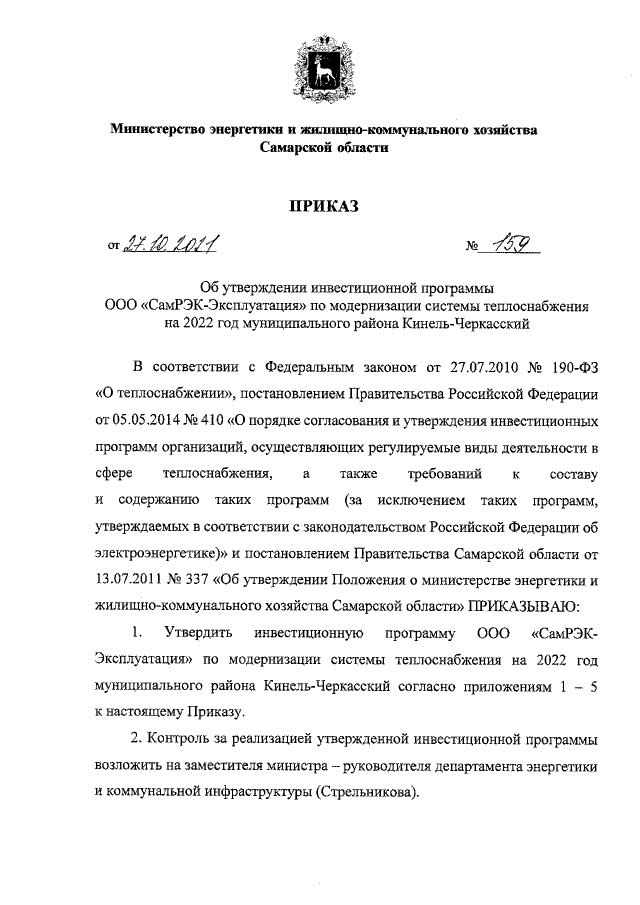 Министерство энергетики и жилищно-коммунального хозяйства Самарской области

ПРИКАЗ

от 27.10.2011 № 159

Об утверждении инвестиционной программы ООО «СамРЭК-Эксплуатация» по модернизации системы теплоснабжения на 2022 год муниципального района Кинель-Черкасский

В соответствии с Федеральным законом от 27.07.2010 № 190-ФЗ «О теплоснабжении», постановлением Правительства Российской Федерации от 05.05.2014 № 410 «О порядке согласования и утверждения инвестиционных программ организаций, осуществляющих регулируемые виды деятельности в сфере теплоснабжения, а также требований к составу и содержанию таких программ (за исключением таких программ, утверждаемых в соответствии с законодательством Российской Федерации об электроэнергетике)» и постановлением Правительства Самарской области от 13.07.2011 № 337 «Об утверждении Положения о министерстве энергетики и жилищно-коммунального хозяйства Самарской области» ПРИКАЗЫВАЮ:

1. Утвердить инвестиционную программу ООО «СамРЭК-Эксплуатация» по модернизации системы теплоснабжения на 2022 год муниципального района Кинель-Черкасский согласно приложениям 1 – 5 к настоящему Приказу.

2. Контроль за реализацией утвержденной инвестиционной программы возложить на заместителя министра – руководителя департамента энергетики и коммунальной инфраструктуры (Стрельникова).